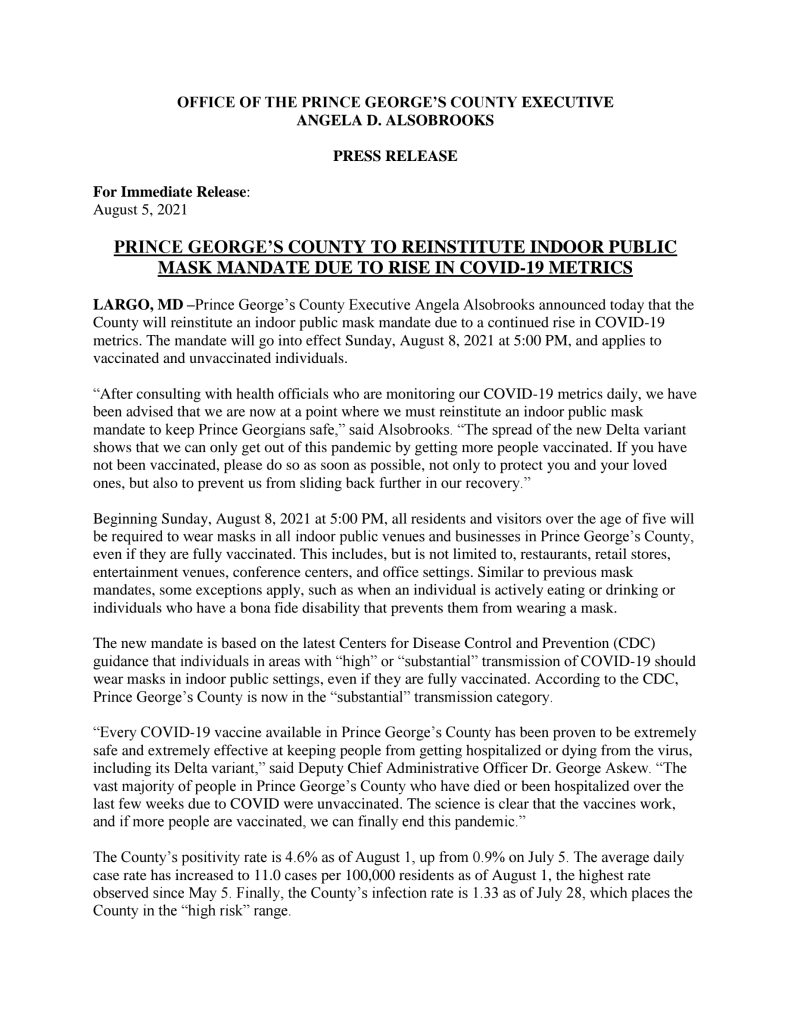 OFFICE OF THE PRINCE GEORGE'S COUNTY EXECUTIVE
ANGELA D. ALSOBROOKS

PRESS RELEASE

For Immediate Release:
August 5, 2021

PRINCE GEORGE'S COUNTY TO REINSTITUTE INDOOR PUBLIC MASK MANDATE DUE TO RISE IN COVID-19 METRICS

LARGO, MD –Prince George's County Executive Angela Alsobrooks announced today that the County will reinstitute an indoor public mask mandate due to a continued rise in COVID-19 metrics. The mandate will go into effect Sunday, August 8, 2021 at 5:00 PM, and applies to vaccinated and unvaccinated individuals.

"After consulting with health officials who are monitoring our COVID-19 metrics daily, we have been advised that we are now at a point where we must reinstitute an indoor public mask mandate to keep Prince Georgians safe," said Alsobrooks. "The spread of the new Delta variant shows that we can only get out of this pandemic by getting more people vaccinated. If you have not been vaccinated, please do so as soon as possible, not only to protect you and your loved ones, but also to prevent us from sliding back further in our recovery."

Beginning Sunday, August 8, 2021 at 5:00 PM, all residents and visitors over the age of five will be required to wear masks in all indoor public venues and businesses in Prince George's County, even if they are fully vaccinated. This includes, but is not limited to, restaurants, retail stores, entertainment venues, conference centers, and office settings. Similar to previous mask mandates, some exceptions apply, such as when an individual is actively eating or drinking or individuals who have a bona fide disability that prevents them from wearing a mask.

The new mandate is based on the latest Centers for Disease Control and Prevention (CDC) guidance that individuals in areas with "high" or "substantial" transmission of COVID-19 should wear masks in indoor public settings, even if they are fully vaccinated. According to the CDC, Prince George's County is now in the "substantial" transmission category.

"Every COVID-19 vaccine available in Prince George's County has been proven to be extremely safe and extremely effective at keeping people from getting hospitalized or dying from the virus, including its Delta variant," said Deputy Chief Administrative Officer Dr. George Askew. "The vast majority of people in Prince George's County who have died or been hospitalized over the last few weeks due to COVID were unvaccinated. The science is clear that the vaccines work, and if more people are vaccinated, we can finally end this pandemic."

The County's positivity rate is 4.6% as of August 1, up from 0.9% on July 5. The average daily case rate has increased to 11.0 cases per 100,000 residents as of August 1, the highest rate observed since May 5. Finally, the County's infection rate is 1.33 as of July 28, which places the County in the "high risk" range.